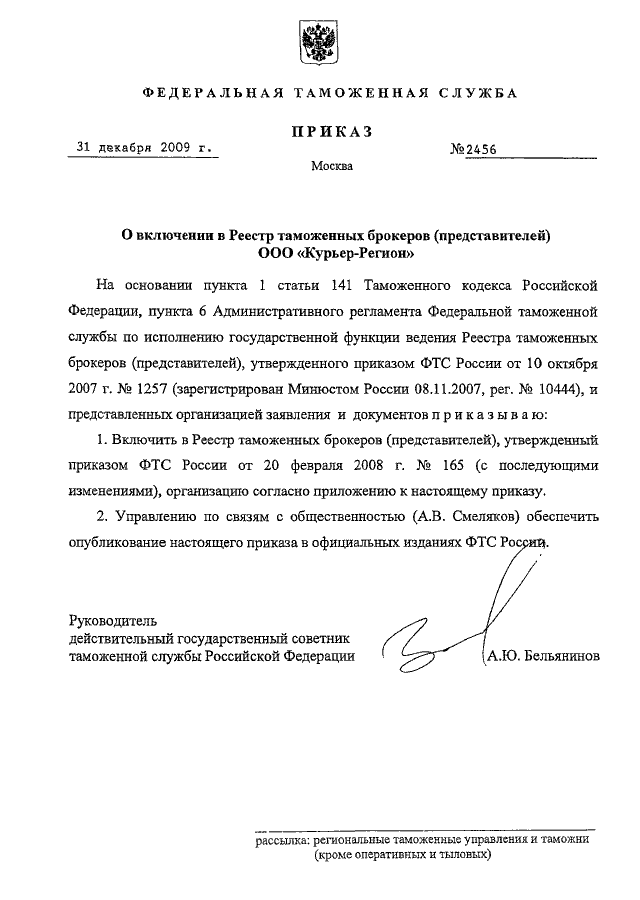 ФЕДЕРАЛЬНАЯ ТАМОЖЕННАЯ СЛУЖБА

ПРИКАЗ

31 декабря 2009 г. №2456

Москва

О включении в Реестр таможенных брокеров (представителей) ООО «Курьер-Регион»

На основании пункта 1 статьи 141 Таможенного кодекса Российской Федерации, пункта 6 Административного регламента Федеральной таможенной службы по исполнению государственной функции ведения Реестра таможенных брокеров (представителей), утвержденного приказом ФТС России от 10 октября 2007 г. № 1257 (зарегистрирован Минюстом России 08.11.2007, рег. № 10444), и представленных организацией заявления и документов п р и к а з ы в а ю:

1. Включить в Реестр таможенных брокеров (представителей), утвержденный приказом ФТС России от 20 февраля 2008 г. № 165 (с последующими изменениями), организацию согласно приложению к настоящему приказу.

2. Управлению по связям с общественностью (А.В. Смеляков) обеспечить опубликование настоящего приказа в официальных изданиях ФТС России.

Руководитель
действительный государственный советник
таможенной службы Российской Федерации А.Ю. Бельянинов

рассылка: региональные таможенные управления и таможни (кроме оперативных и тыловых)